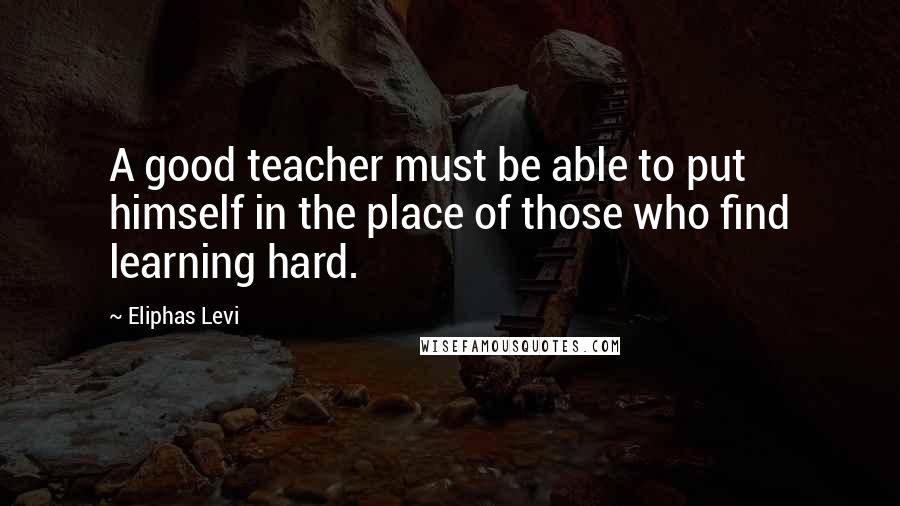 A good teacher must be able to put himself in the place of those who find learning hard.

~ Eliphas Levi

WISEFAMOUSQUOTES.COM